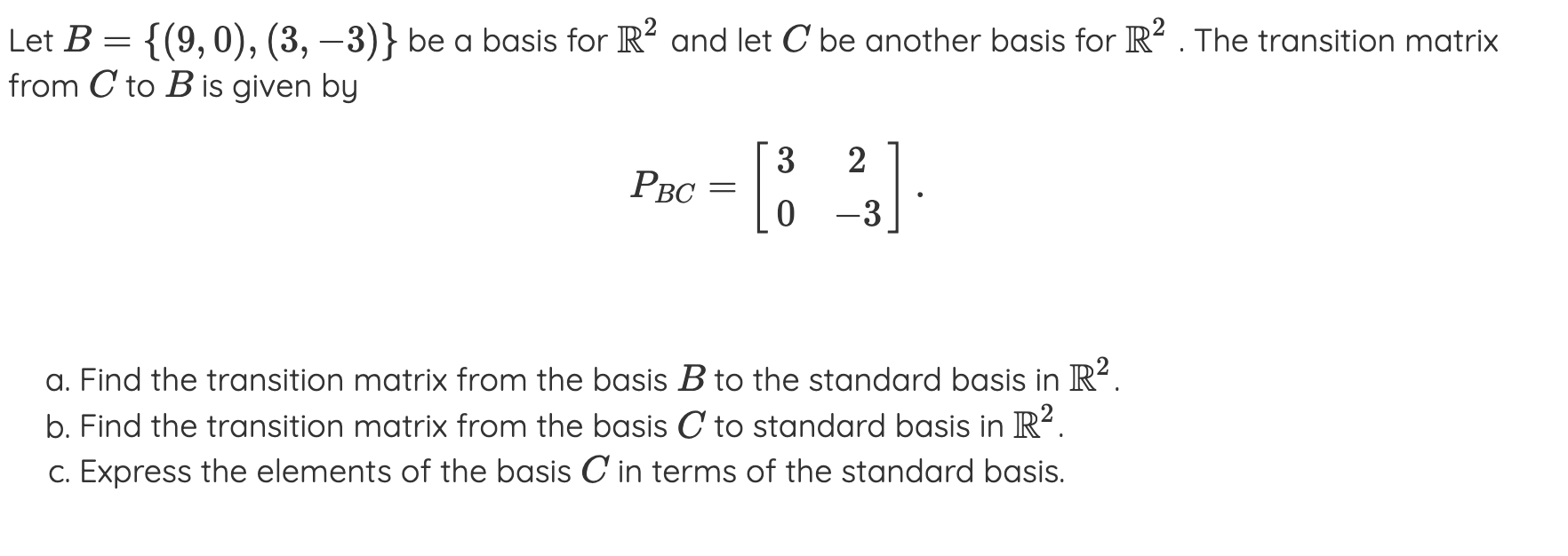 Let $B = \{(9,0),(3,-3)\}$ be a basis for $\mathbb{R}^2$ and let $C$ be another basis for $\mathbb{R}^2$ . The transition matrix from $C$ to $B$ is given by

$$P_{BC} = \begin{bmatrix} 3 & 2 \\ 0 & -3 \end{bmatrix}.$$

a. Find the transition matrix from the basis $B$ to the standard basis in $\mathbb{R}^2$.
b. Find the transition matrix from the basis $C$ to standard basis in $\mathbb{R}^2$.
c. Express the elements of the basis $C$ in terms of the standard basis.